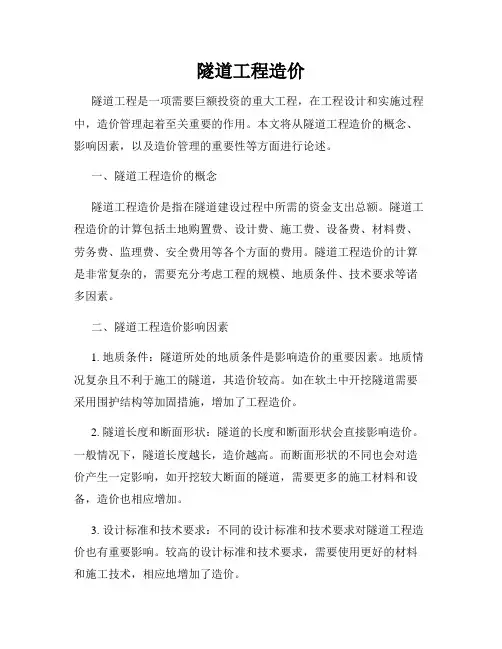 隧道工程造价

隧道工程是一项需要巨额投资的重大工程，在工程设计和实施过程中，造价管理起着至关重要的作用。本文将从隧道工程造价的概念、影响因素，以及造价管理的重要性等方面进行论述。

一、隧道工程造价的概念

隧道工程造价是指在隧道建设过程中所需的资金支出总额。隧道工程造价的计算包括土地购置费、设计费、施工费、设备费、材料费、劳务费、监理费、安全费用等各个方面的费用。隧道工程造价的计算是非常复杂的，需要充分考虑工程的规模、地质条件、技术要求等诸多因素。

二、隧道工程造价影响因素

1. 地质条件：隧道所处的地质条件是影响造价的重要因素。地质情况复杂且不利于施工的隧道，其造价较高。如在软土中开挖隧道需要采用围护结构等加固措施，增加了工程造价。

2. 隧道长度和断面形状：隧道的长度和断面形状会直接影响造价。一般情况下，隧道长度越长，造价越高。而断面形状的不同也会对造价产生一定影响，如开挖较大断面的隧道，需要更多的施工材料和设备，造价也相应增加。

3. 设计标准和技术要求：不同的设计标准和技术要求对隧道工程造价也有重要影响。较高的设计标准和技术要求，需要使用更好的材料和施工技术，相应地增加了造价。